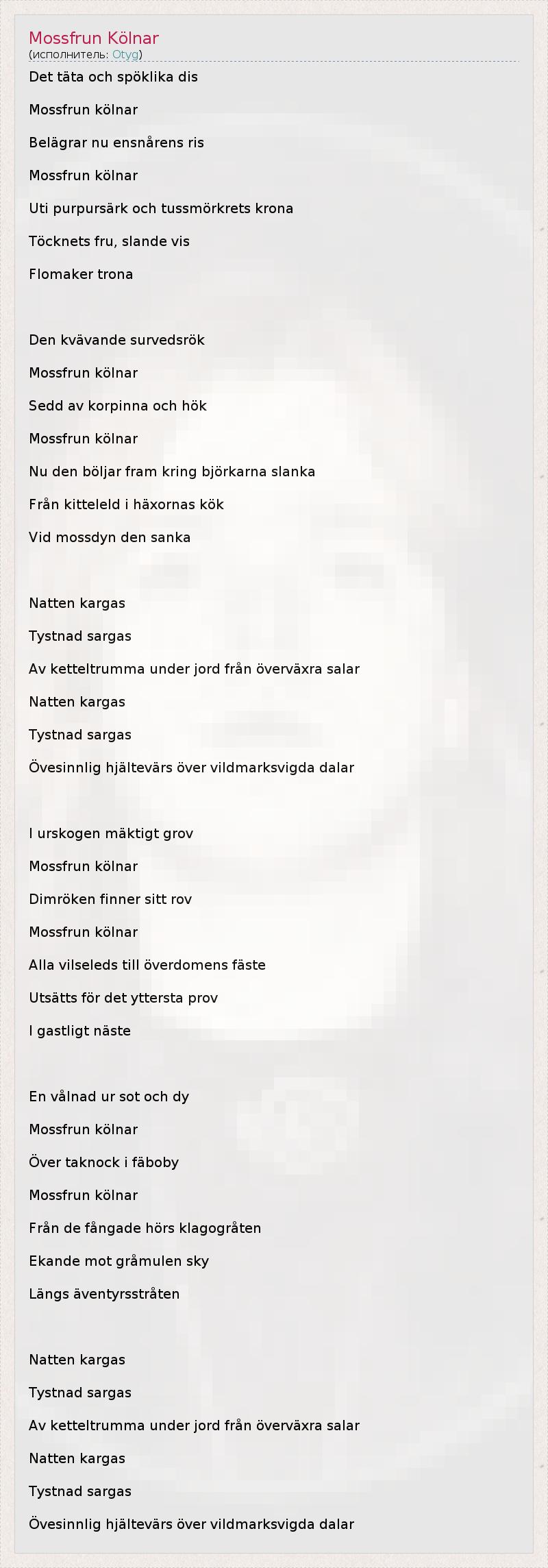 Mossfrun Kölnar
(исполнитель: Otyg)

Det täta och spöklika dis

Mossfrun kölnar

Belägrar nu ensnårens ris

Mossfrun kölnar

Uti purpursärk och tussmörkrets krona

Töcknets fru, slande vis

Flomaker trona

Den kvävande survedsrök

Mossfrun kölnar

Sedd av korpinna och hök

Mossfrun kölnar

Nu den böljar fram kring björkarna slanka

Från kitteleld i häxornas kök

Vid mossdyn den sanka

Natten kargas

Tystnad sargas

Av ketteltrumma under jord från överväxra salar

Natten kargas

Tystnad sargas

Övesinnlig hjältevärs över vildmarksvigda dalar

I urskogen mäktigt grov

Mossfrun kölnar

Dimröken finner sitt rov

Mossfrun kölnar

Alla vilseleds till överdomens fäste

Utsätts för det yttersta prov

I gastligt näste

En vålnad ur sot och dy

Mossfrun kölnar

Över taknock i fäboby

Mossfrun kölnar

Från de fångade hörs klagogråten

Ekande mot gråmulen sky

Längs äventyrsstråten

Natten kargas

Tystnad sargas

Av ketteltrumma under jord från överväxra salar

Natten kargas

Tystnad sargas

Övesinnlig hjältevärs över vildmarksvigda dalar